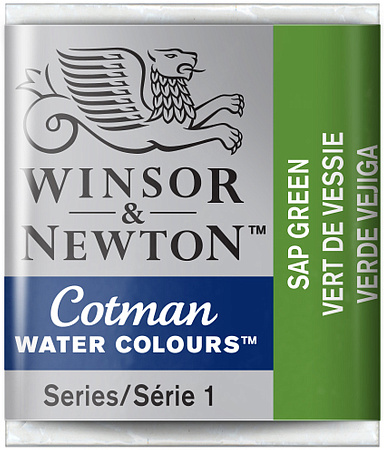 WINSOR & NEWTON™

Cotman
WATER COLOURS™

Series/Série 1

SAP GREEN
VERT DE VESSIE
VERDE VEJIGA